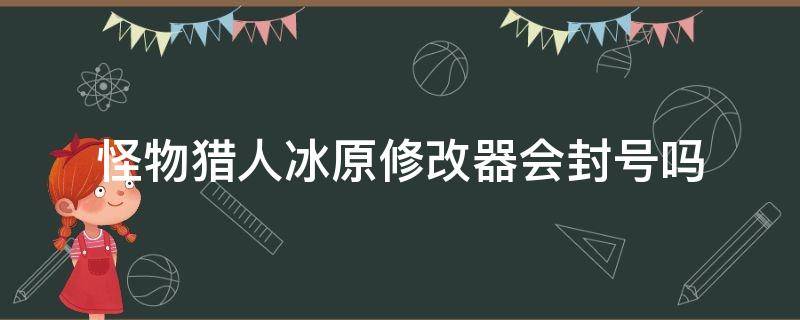 怪物猎人冰原修改器会封号吗